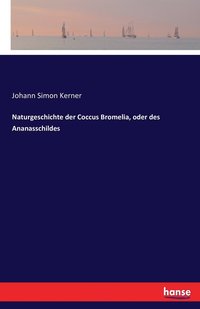 Johann Simon Kerner

Naturgeschichte der Coccus Bromelia, oder des Ananasschildes

hanse